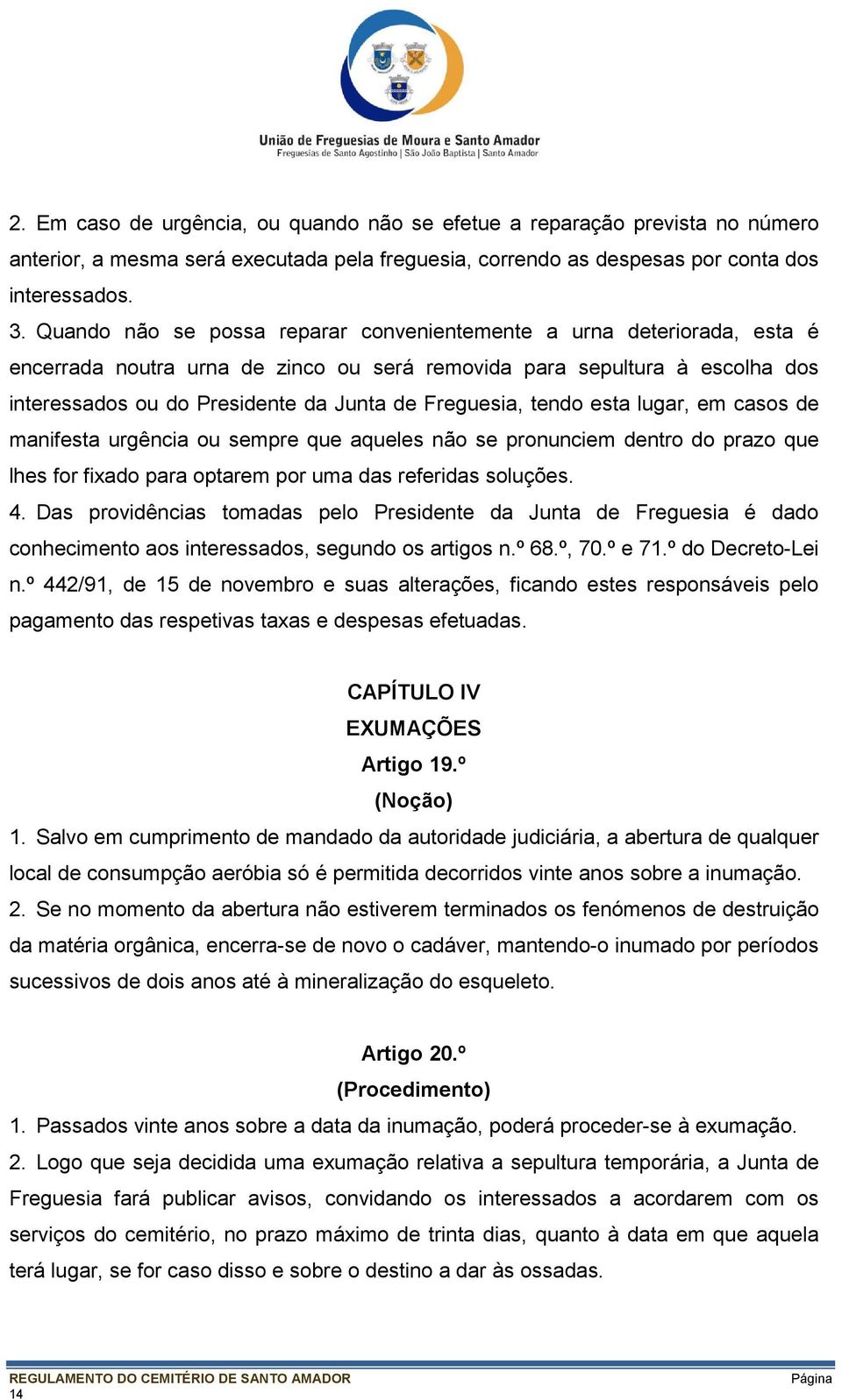 União de Freguesias de Moura e Santo Amador
Freguesias de Santo Agostinho | São João Baptista | Santo Amador

2. Em caso de urgência, ou quando não se efetue a reparação prevista no número anterior, a mesma será executada pela freguesia, correndo as despesas por conta dos interessados.
3. Quando não se possa reparar convenientemente a urna deteriorada, esta é encerrada noutra urna de zinco ou será removida para sepultura à escolha dos interessados ou do Presidente da Junta de Freguesia, tendo esta lugar, em casos de manifesta urgência ou sempre que aqueles não se pronunciem dentro do prazo que lhes for fixado para optarem por uma das referidas soluções.
4. Das providências tomadas pelo Presidente da Junta de Freguesia é dado conhecimento aos interessados, segundo os artigos n.º 68.º, 70.º e 71.º do Decreto-Lei n.º 442/91, de 15 de novembro e suas alterações, ficando estes responsáveis pelo pagamento das respetivas taxas e despesas efetuadas.

CAPÍTULO IV
EXUMAÇÕES
Artigo 19.º
(Noção)
1. Salvo em cumprimento de mandado da autoridade judiciária, a abertura de qualquer local de consumpção aeróbia só é permitida decorridos vinte anos sobre a inumação.
2. Se no momento da abertura não estiverem terminados os fenómenos de destruição da matéria orgânica, encerra-se de novo o cadáver, mantendo-o inumado por períodos sucessivos de dois anos até à mineralização do esqueleto.

Artigo 20.º
(Procedimento)
1. Passados vinte anos sobre a data da inumação, poderá proceder-se à exumação.
2. Logo que seja decidida uma exumação relativa a sepultura temporária, a Junta de Freguesia fará publicar avisos, convidando os interessados a acordarem com os serviços do cemitério, no prazo máximo de trinta dias, quanto à data em que aquela terá lugar, se for caso disso e sobre o destino a dar às ossadas.

REGULAMENTO DO CEMITÉRIO DE SANTO AMADOR Página 14